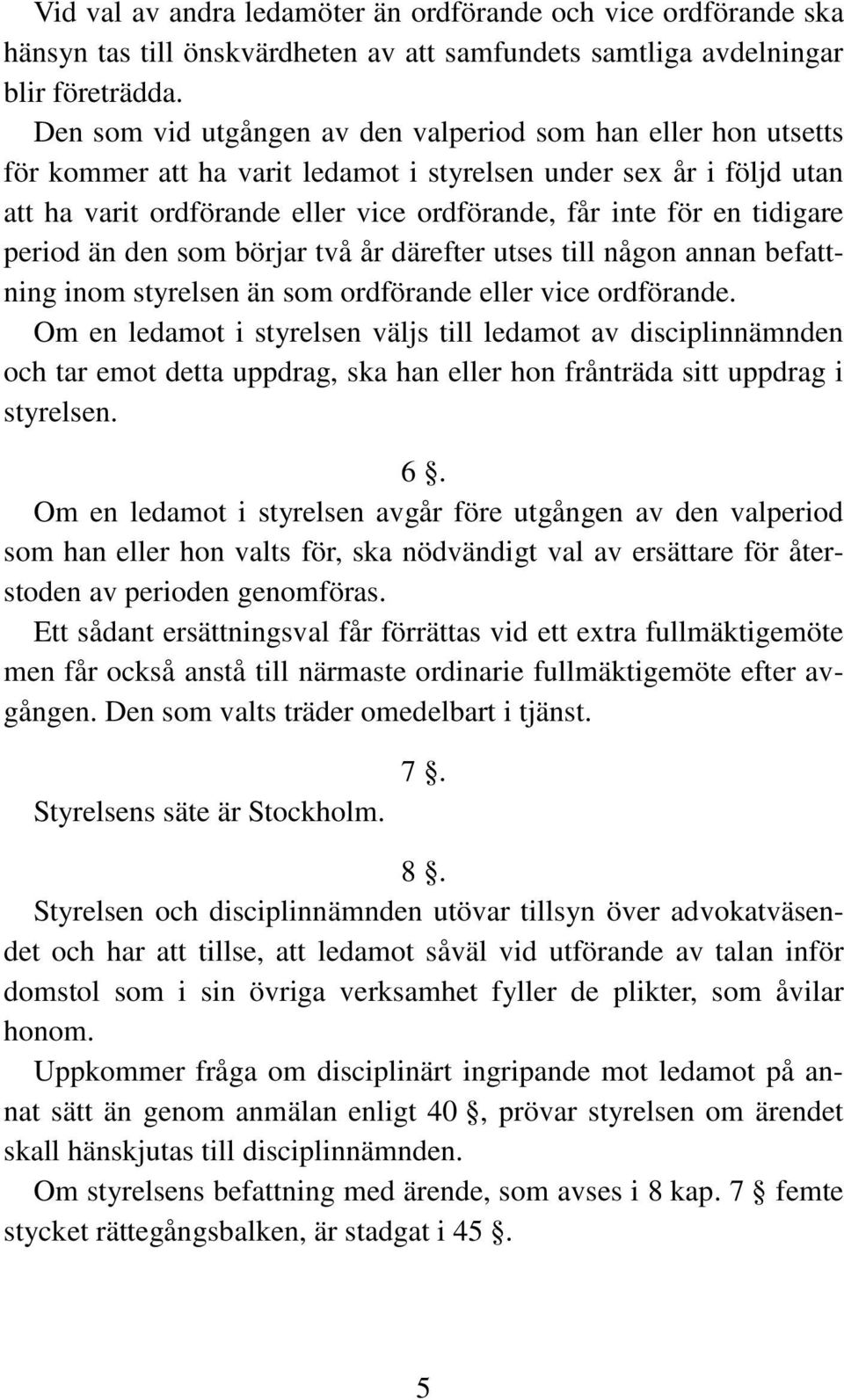 Vid val av andra ledamöter än ordförande och vice ordförande ska hänsyn tas till önskvärdheten av att samfundets samtliga avdelningar blir företrädda.

Den som vid utgången av den valperiod som han eller hon utsetts för kommer att ha varit ledamot i styrelsen under sex år i följd utan att ha varit ordförande eller vice ordförande, får inte för en tidigare period än den som börjar två år därefter utses till någon annan befattning inom styrelsen än som ordförande eller vice ordförande.

Om en ledamot i styrelsen väljs till ledamot av disciplinnämnden och tar emot detta uppdrag, ska han eller hon frånträda sitt uppdrag i styrelsen.

6 .

Om en ledamot i styrelsen avgår före utgången av den valperiod som han eller hon valts för, ska nödvändigt val av ersättare för återstoden av perioden genomföras.

Ett sådant ersättningsval får förrättas vid ett extra fullmäktigemöte men får också anstå till närmaste ordinarie fullmäktigemöte efter avgången. Den som valts träder omedelbart i tjänst.

7 .

Styrelsens säte är Stockholm.

8 .

Styrelsen och disciplinnämnden utövar tillsyn över advokatväsendet och har att tillse, att ledamot såväl vid utförande av talan inför domstol som i sin övriga verksamhet fyller de plikter, som åvilar honom.

Uppkommer fråga om disciplinärt ingripande mot ledamot på annat sätt än genom anmälan enligt 40 , prövar styrelsen om ärendet skall hänskjutas till disciplinnämnden.

Om styrelsens befattning med ärende, som avses i 8 kap. 7 femte stycket rättegångsbalken, är stadgat i 45 .

5